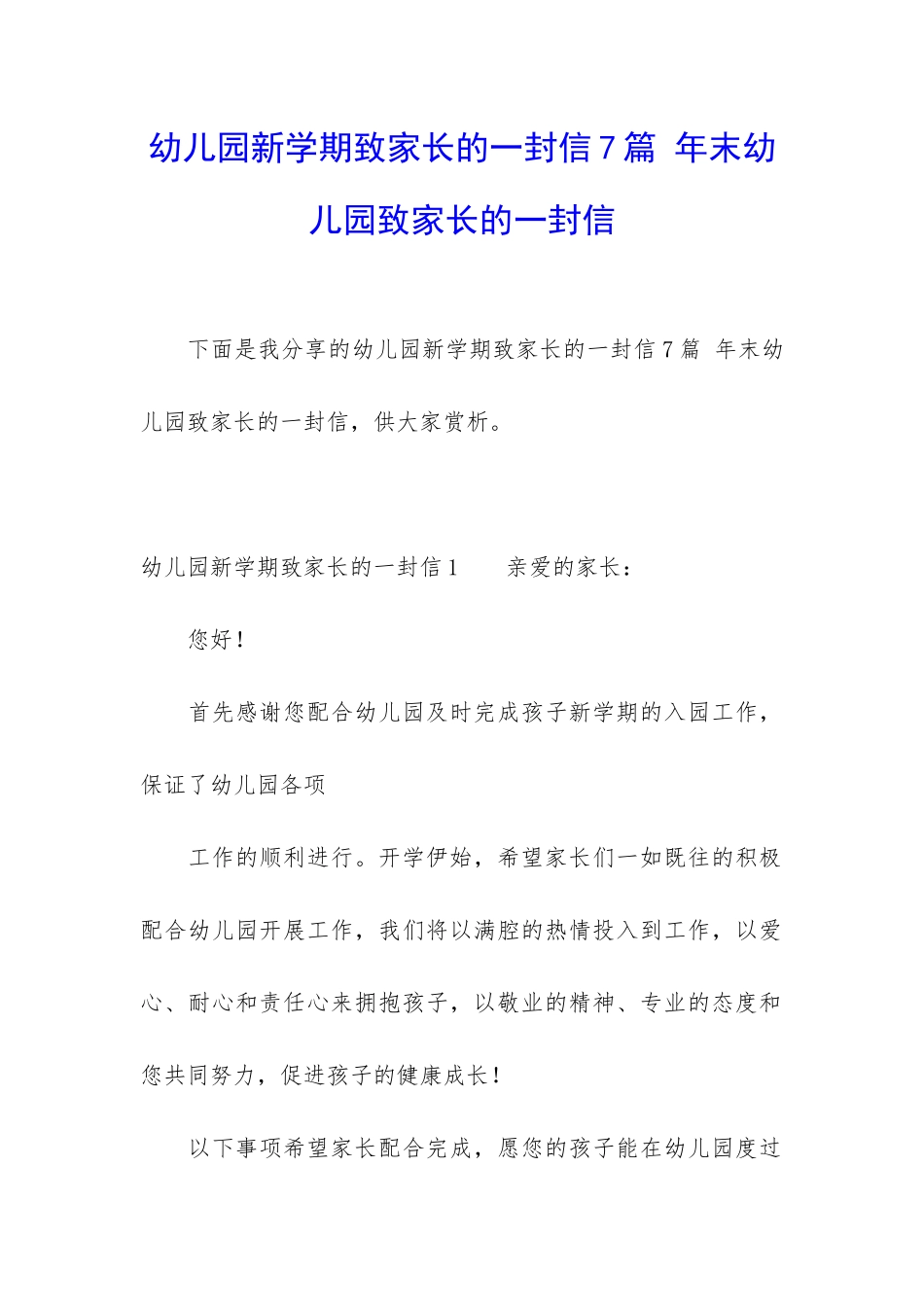 幼儿园新学期致家长的一封信7篇 年末幼儿园致家长的一封信

下面是我分享的幼儿园新学期致家长的一封信7篇 年末幼儿园致家长的一封信，供大家赏析。

幼儿园新学期致家长的一封信1　　亲爱的家长：

您好！

首先感谢您配合幼儿园及时完成孩子新学期的入园工作，保证了幼儿园各项

工作的顺利进行。开学伊始，希望家长们一如既往的积极配合幼儿园开展工作，我们将以满腔的热情投入到工作，以爱心、耐心和责任心来拥抱孩子，以敬业的精神、专业的态度和您共同努力，促进孩子的健康成长！

以下事项希望家长配合完成，愿您的孩子能在幼儿园度过